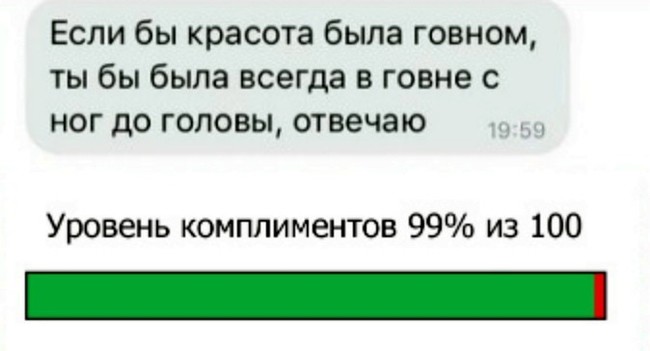 Если бы красота была говном, ты бы была всегда в говне с ног до головы, отвечаю 19:59

Уровень комплиментов 99% из 100